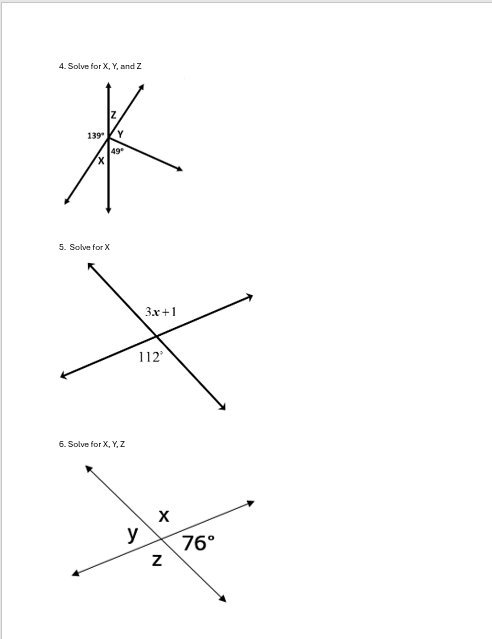 4. Solve for X, Y, and Z

Z
139°
Y
49°
X

5. Solve for X

$3x+1$
$112^\circ$

6. Solve for X, Y, Z

x
y
76°
z